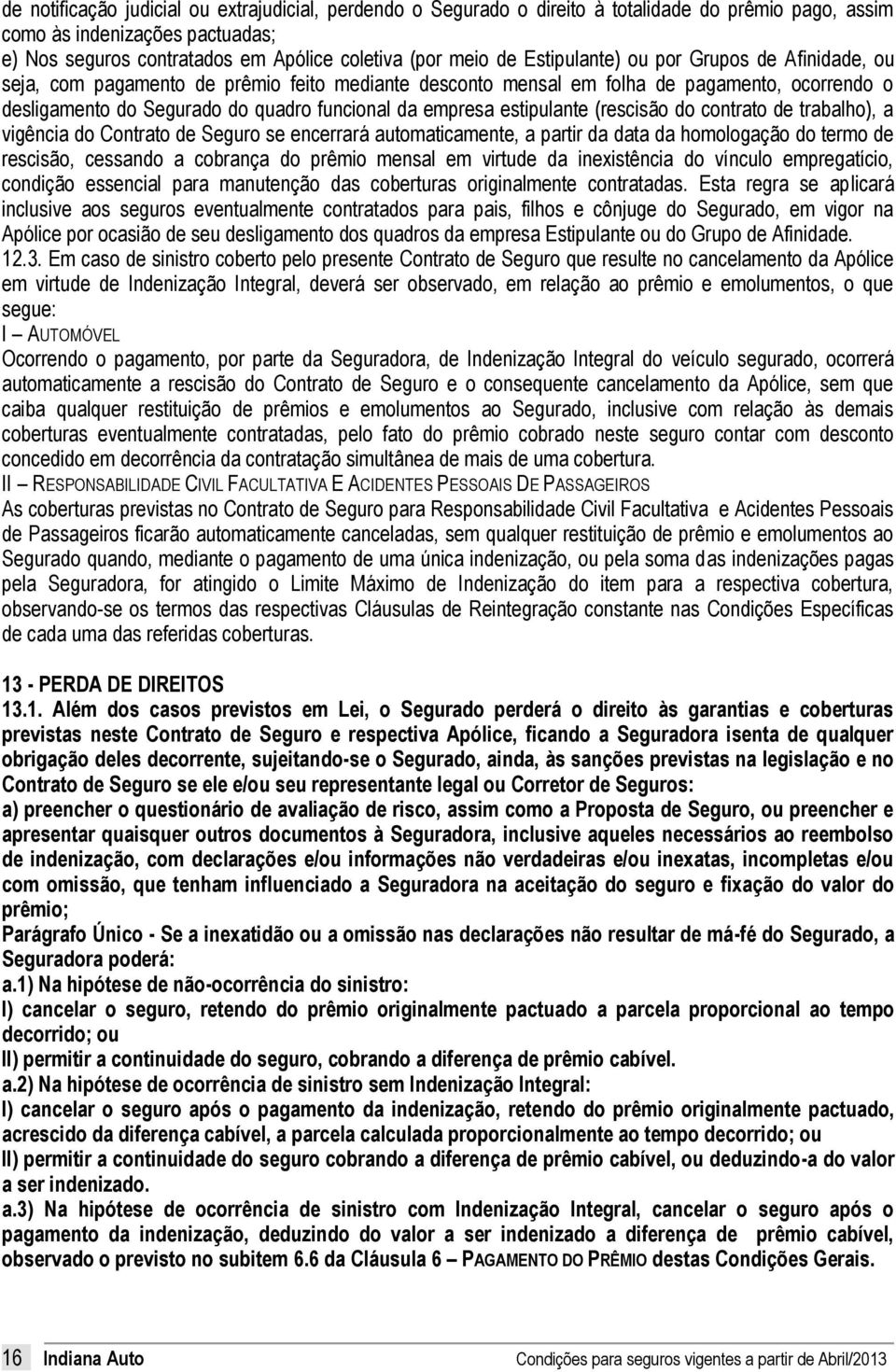 de notificação judicial ou extrajudicial, perdendo o Segurado o direito à totalidade do prêmio pago, assim como às indenizações pactuadas;
e) Nos seguros contratados em Apólice coletiva (por meio de Estipulante) ou por Grupos de Afinidade, ou seja, com pagamento de prêmio feito mediante desconto mensal em folha de pagamento, ocorrendo o desligamento do Segurado do quadro funcional da empresa estipulante (rescisão do contrato de trabalho), a vigência do Contrato de Seguro se encerrará automaticamente, a partir da data da homologação do termo de rescisão, cessando a cobrança do prêmio mensal em virtude da inexistência do vínculo empregatício, condição essencial para manutenção das coberturas originalmente contratadas. Esta regra se aplicará inclusive aos seguros eventualmente contratados para pais, filhos e cônjuge do Segurado, em vigor na Apólice por ocasião de seu desligamento dos quadros da empresa Estipulante ou do Grupo de Afinidade.
12.3. Em caso de sinistro coberto pelo presente Contrato de Seguro que resulte no cancelamento da Apólice em virtude de Indenização Integral, deverá ser observado, em relação ao prêmio e emolumentos, o que segue:
I – AUTOMÓVEL
Ocorrendo o pagamento, por parte da Seguradora, de Indenização Integral do veículo segurado, ocorrerá automaticamente a rescisão do Contrato de Seguro e o consequente cancelamento da Apólice, sem que caiba qualquer restituição de prêmios e emolumentos ao Segurado, inclusive com relação às demais coberturas eventualmente contratadas, pelo fato do prêmio cobrado neste seguro contar com desconto concedido em decorrência da contratação simultânea de mais de uma cobertura.
II – RESPONSABILIDADE CIVIL FACULTATIVA E ACIDENTES PESSOAIS DE PASSAGEIROS
As coberturas previstas no Contrato de Seguro para Responsabilidade Civil Facultativa e Acidentes Pessoais de Passageiros ficarão automaticamente canceladas, sem qualquer restituição de prêmio e emolumentos ao Segurado quando, mediante o pagamento de uma única indenização, ou pela soma das indenizações pagas pela Seguradora, for atingido o Limite Máximo de Indenização do item para a respectiva cobertura, observando-se os termos das respectivas Cláusulas de Reintegração constante nas Condições Específicas de cada uma das referidas coberturas.

13 - PERDA DE DIREITOS
13.1. Além dos casos previstos em Lei, o Segurado perderá o direito às garantias e coberturas previstas neste Contrato de Seguro e respectiva Apólice, ficando a Seguradora isenta de qualquer obrigação deles decorrente, sujeitando-se o Segurado, ainda, às sanções previstas na legislação e no Contrato de Seguro se ele e/ou seu representante legal ou Corretor de Seguros:
a) preencher o questionário de avaliação de risco, assim como a Proposta de Seguro, ou preencher e apresentar quaisquer outros documentos à Seguradora, inclusive aqueles necessários ao reembolso de indenização, com declarações e/ou informações não verdadeiras e/ou inexatas, incompletas e/ou com omissão, que tenham influenciado a Seguradora na aceitação do seguro e fixação do valor do prêmio;
Parágrafo Único - Se a inexatidão ou a omissão nas declarações não resultar de má-fé do Segurado, a Seguradora poderá:
a.1) Na hipótese de não-ocorrência do sinistro:
I) cancelar o seguro, retendo do prêmio originalmente pactuado a parcela proporcional ao tempo decorrido; ou
II) permitir a continuidade do seguro, cobrando a diferença de prêmio cabível.
a.2) Na hipótese de ocorrência de sinistro sem Indenização Integral:
I) cancelar o seguro após o pagamento da indenização, retendo do prêmio originalmente pactuado, acrescido da diferença cabível, a parcela calculada proporcionalmente ao tempo decorrido; ou
II) permitir a continuidade do seguro cobrando a diferença de prêmio cabível, ou deduzindo-a do valor a ser indenizado.
a.3) Na hipótese de ocorrência de sinistro com Indenização Integral, cancelar o seguro após o pagamento da indenização, deduzindo do valor a ser indenizado a diferença de prêmio cabível, observado o previsto no subitem 6.6 da Cláusula 6 – PAGAMENTO DO PRÊMIO destas Condições Gerais.

16 Indiana Auto Condições para seguros vigentes a partir de Abril/2013